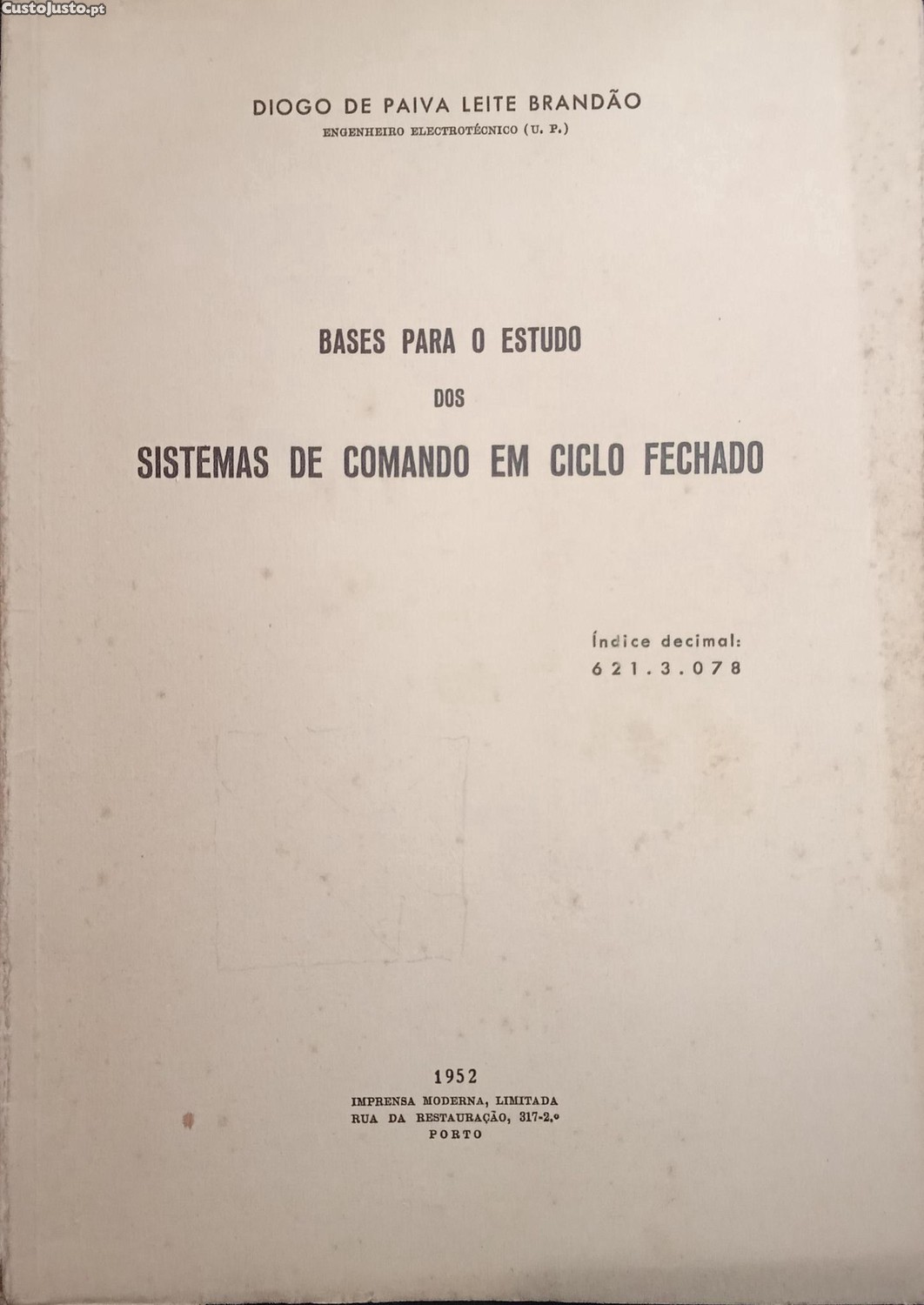 DIOGO DE PAIVA LEITE BRANDÃO
ENGENHEIRO ELECTROTÉCNICO (U. P.)

BASES PARA O ESTUDO
DOS
SISTEMAS DE COMANDO EM CICLO FECHADO

Índice decimal:
621.3.078

1952
IMPRENSA MODERNA, LIMITADA
RUA DA RESTAURAÇÃO, 317-2.º
PORTO

CustoJusto.pt